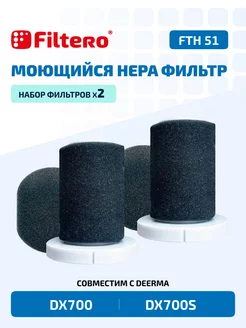 Filtero®

FTH 51

МОЮЩИЙСЯ HEPA ФИЛЬТР

НАБОР ФИЛЬТРОВ x2

СОВМЕСТИМ С DEERMA

DX700 | DX700S